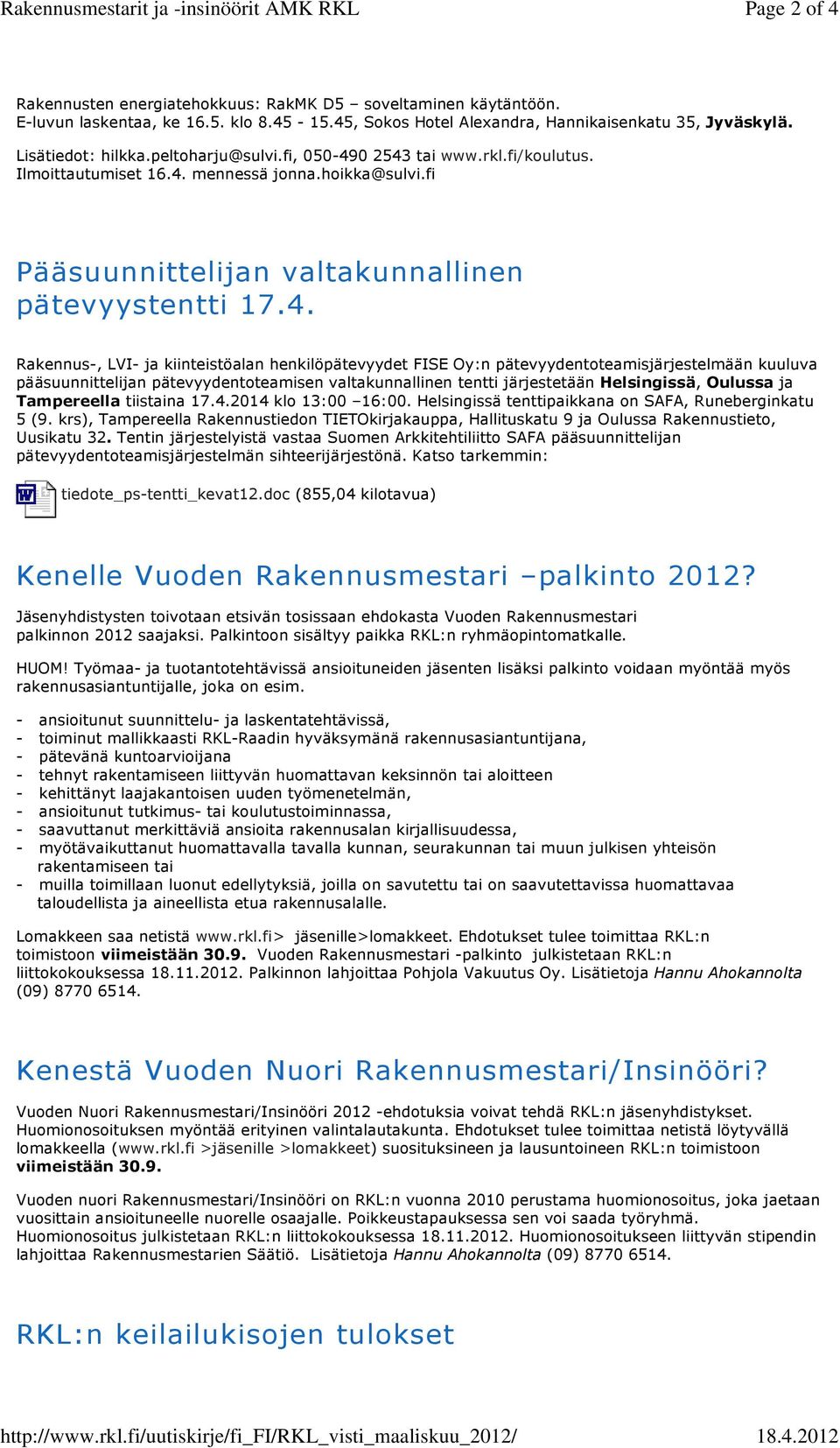 Rakennusmestarit ja -insinöörit AMK RKL Page 2 of 4

Rakennusten energiatehokkuus: RakMK D5 – soveltaminen käytäntöön.
E-luvun laskentaa, ke 16.5. klo 8.45 - 15.45, Sokos Hotel Alexandra, Hannikaisenkatu 35, Jyväskylä.

Lisätiedot: hilkka.peltoharju@sulvi.fi, 050-490 2543 tai www.rkl.fi/koulutus.
Ilmoittautumiset 16.4. mennessä jonna.hoikka@sulvi.fi

Pääsuunnittelijan valtakunnallinen pätevyystentti 17.4.

Rakennus-, LVI- ja kiinteistöalan henkilöpätevyydet FISE Oy:n pätevyydentoteamisjärjestelmään kuuluva pääsuunnittelijan pätevyydentoteamisen valtakunnallinen tentti järjestetään Helsingissä, Oulussa ja Tampereella tiistaina 17.4.2014 klo 13:00 –16:00. Helsingissä tenttipaikkana on SAFA, Runeberginkatu 5 (9. krs), Tampereella Rakennustiedon TIETOkirjakauppa, Hallituskatu 9 ja Oulussa Rakennustieto, Uusikatu 32. Tentin järjestelyistä vastaa Suomen Arkkitehtiliitto SAFA pääsuunnittelijan pätevyydentoteamisjärjestelmän sihteerijärjestönä. Katso tarkemmin:

tiedote_ps-tentti_kevat12.doc (855,04 kilotavua)

Kenelle Vuoden Rakennusmestari –palkinto 2012?

Jäsenyhdistysten toivotaan etsivän tosissaan ehdokasta Vuoden Rakennusmestari palkinnon 2012 saajaksi. Palkintoon sisältyy paikka RKL:n ryhmäopintomatkalle.

HUOM! Työmaa- ja tuotantotehtävissä ansioituneiden jäsenten lisäksi palkinto voidaan myöntää myös rakennusasiantuntijalle, joka on esim.

- ansioitunut suunnittelu- ja laskentatehtävissä,
- toiminut mallikkaasti RKL-Raadin hyväksymänä rakennusasiantuntijana,
- pätevänä kuntoarvioijana
- tehnyt rakentamiseen liittyvän huomattavan keksinnön tai aloitteen
- kehittänyt laajakantoisen uuden työmenetelmän,
- ansioitunut tutkimus- tai koulutustoiminnassa,
- saavuttanut merkittäviä ansioita rakennusalan kirjallisuudessa,
- myötävaikuttanut huomattavalla tavalla kunnan, seurakunnan tai muun julkisen yhteisön rakentamiseen tai
- muilla toimillaan luonut edellytyksiä, joilla on savutettu tai on saavutettavissa huomattavaa taloudellista ja aineellista etua rakennusalalle.

Lomakkeen saa netistä www.rkl.fi> jäsenille>lomakkeet. Ehdotukset tulee toimittaa RKL:n toimistoon viimeistään 30.9. Vuoden Rakennusmestari -palkinto julkistetaan RKL:n liittokokouksessa 18.11.2012. Palkinnon lahjoittaa Pohjola Vakuutus Oy. Lisätietoja Hannu Ahokannolta (09) 8770 6514.

Kenestä Vuoden Nuori Rakennusmestari/Insinööri?

Vuoden Nuori Rakennusmestari/Insinööri 2012 -ehdotuksia voivat tehdä RKL:n jäsenyhdistykset. Huomionosoituksen myöntää erityinen valintalautakunta. Ehdotukset tulee toimittaa netistä löytyvällä lomakkeella (www.rkl.fi >jäsenille >lomakkeet) suosituksineen ja lausuntoineen RKL:n toimistoon viimeistään 30.9.

Vuoden nuori Rakennusmestari/Insinööri on RKL:n vuonna 2010 perustama huomionosoitus, joka jaetaan vuosittain ansioituneelle nuorelle osaajalle. Poikkeustapauksessa sen voi saada työryhmä. Huomionosoitus julkistetaan RKL:n liittokokouksessa 18.11.2012. Huomionosoitukseen liittyvän stipendin lahjoittaa Rakennusmestarien Säätiö. Lisätietoja Hannu Ahokannolta (09) 8770 6514.

RKL:n keilailukisojen tulokset

http://www.rkl.fi/uutiskirje/fi_FI/RKL_visti_maaliskuu_2012/ 18.4.2012